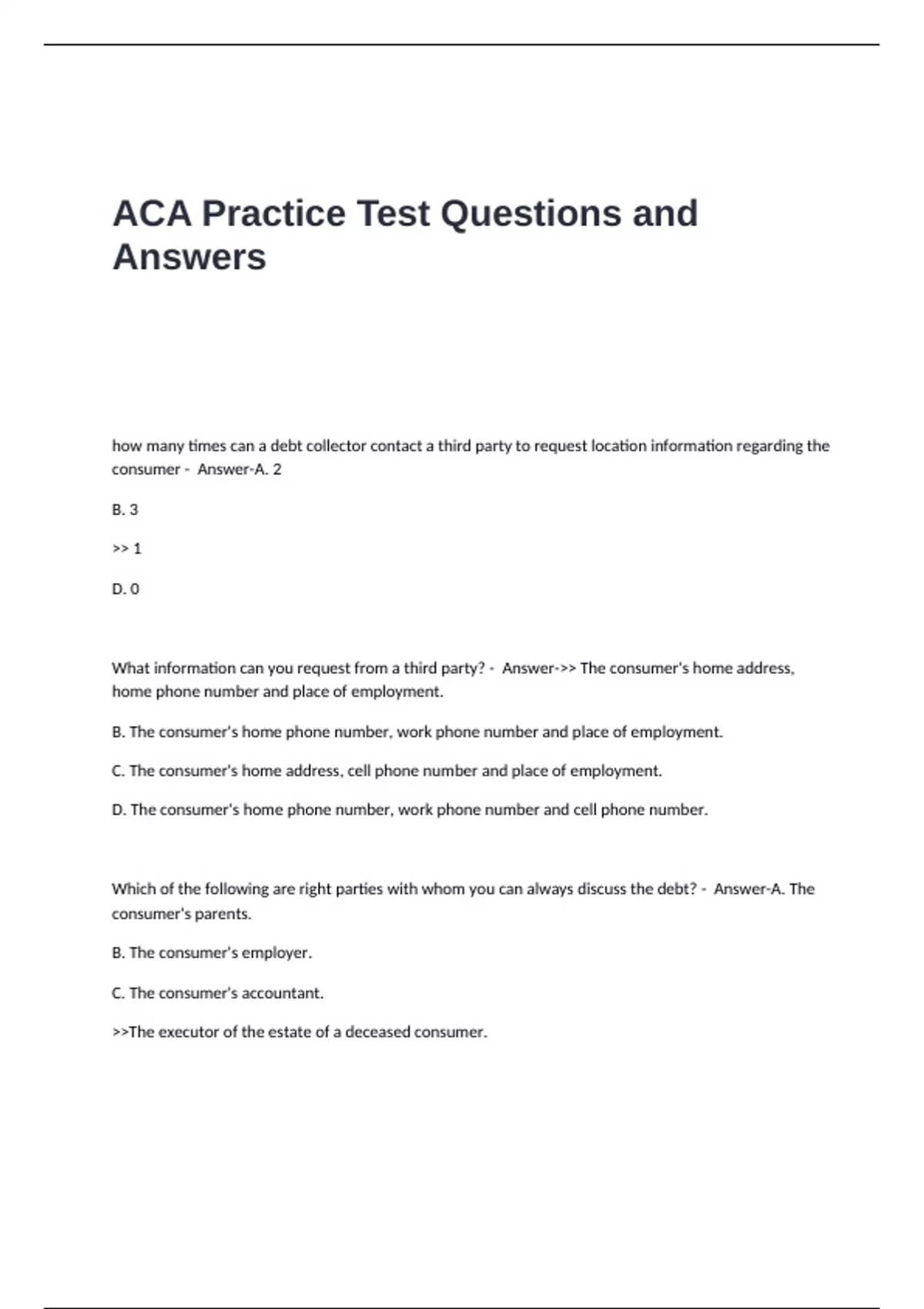 ACA Practice Test Questions and Answers

how many times can a debt collector contact a third party to request location information regarding the consumer - Answer-A. 2

B. 3

>> 1

D. 0

What information can you request from a third party? - Answer->> The consumer's home address, home phone number and place of employment.

B. The consumer's home phone number, work phone number and place of employment.

C. The consumer's home address, cell phone number and place of employment.

D. The consumer's home phone number, work phone number and cell phone number.

Which of the following are right parties with whom you can always discuss the debt? - Answer-A. The consumer's parents.

B. The consumer's employer.

C. The consumer's accountant.

>>The executor of the estate of a deceased consumer.